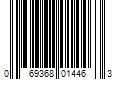 0 69368 01446 3